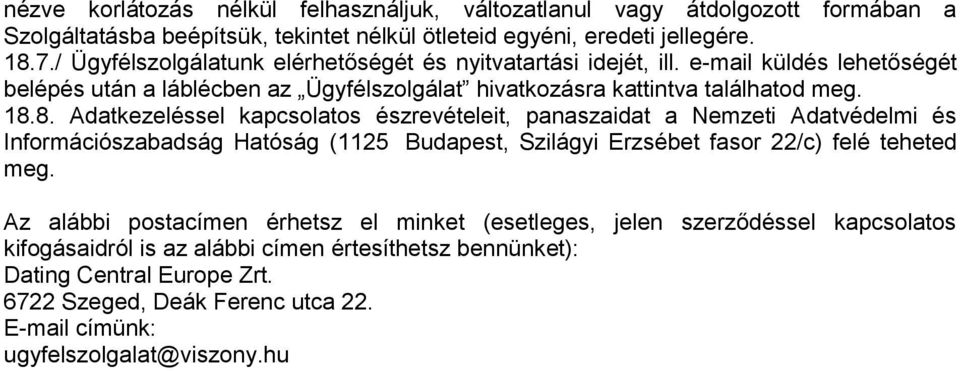 nézve korlátozás nélkül felhasználjuk, változatlanul vagy átdolgozott formában a Szolgáltatásba beépítsük, tekintet nélkül ötleteid egyéni, eredeti jellegére.
18.7./ Ügyfélszolgálatunk elérhetőségét és nyitvatartási idejét, ill. e-mail küldés lehetőségét belépés után a láblécben az „Ügyfélszolgálat" hivatkozásra kattintva találhatod meg.
18.8. Adatkezeléssel kapcsolatos észrevételeit, panaszaidat a Nemzeti Adatvédelmi és Információszabadság Hatóság (1125 Budapest, Szilágyi Erzsébet fasor 22/c) felé teheted meg.

Az alábbi postacímen érhetsz el minket (esetleges, jelen szerződéssel kapcsolatos kifogásaidról is az alábbi címen értesíthetsz bennünket):
Dating Central Europe Zrt.
6722 Szeged, Deák Ferenc utca 22.
E-mail címünk:
ugyfelszolgalat@viszony.hu